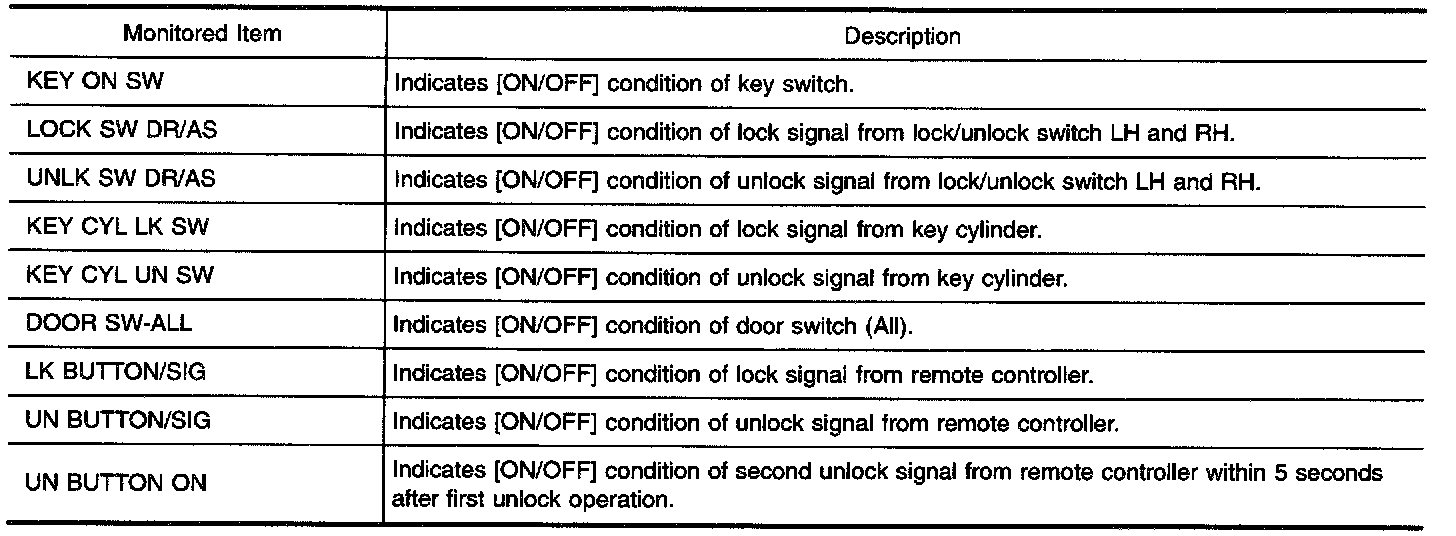 | Monitored Item | Description |
|---|---|
| KEY ON SW | Indicates [ON/OFF] condition of key switch. |
| LOCK SW DR/AS | Indicates [ON/OFF] condition of lock signal from lock/unlock switch LH and RH. |
| UNLK SW DR/AS | Indicates [ON/OFF] condition of unlock signal from lock/unlock switch LH and RH. |
| KEY CYL LK SW | Indicates [ON/OFF] condition of lock signal from key cylinder. |
| KEY CYL UN SW | Indicates [ON/OFF] condition of unlock signal from key cylinder. |
| DOOR SW-ALL | Indicates [ON/OFF] condition of door switch (All). |
| LK BUTTON/SIG | Indicates [ON/OFF] condition of lock signal from remote controller. |
| UN BUTTON/SIG | Indicates [ON/OFF] condition of unlock signal from remote controller. |
| UN BUTTON ON | Indicates [ON/OFF] condition of second unlock signal from remote controller within 5 seconds after first unlock operation. |